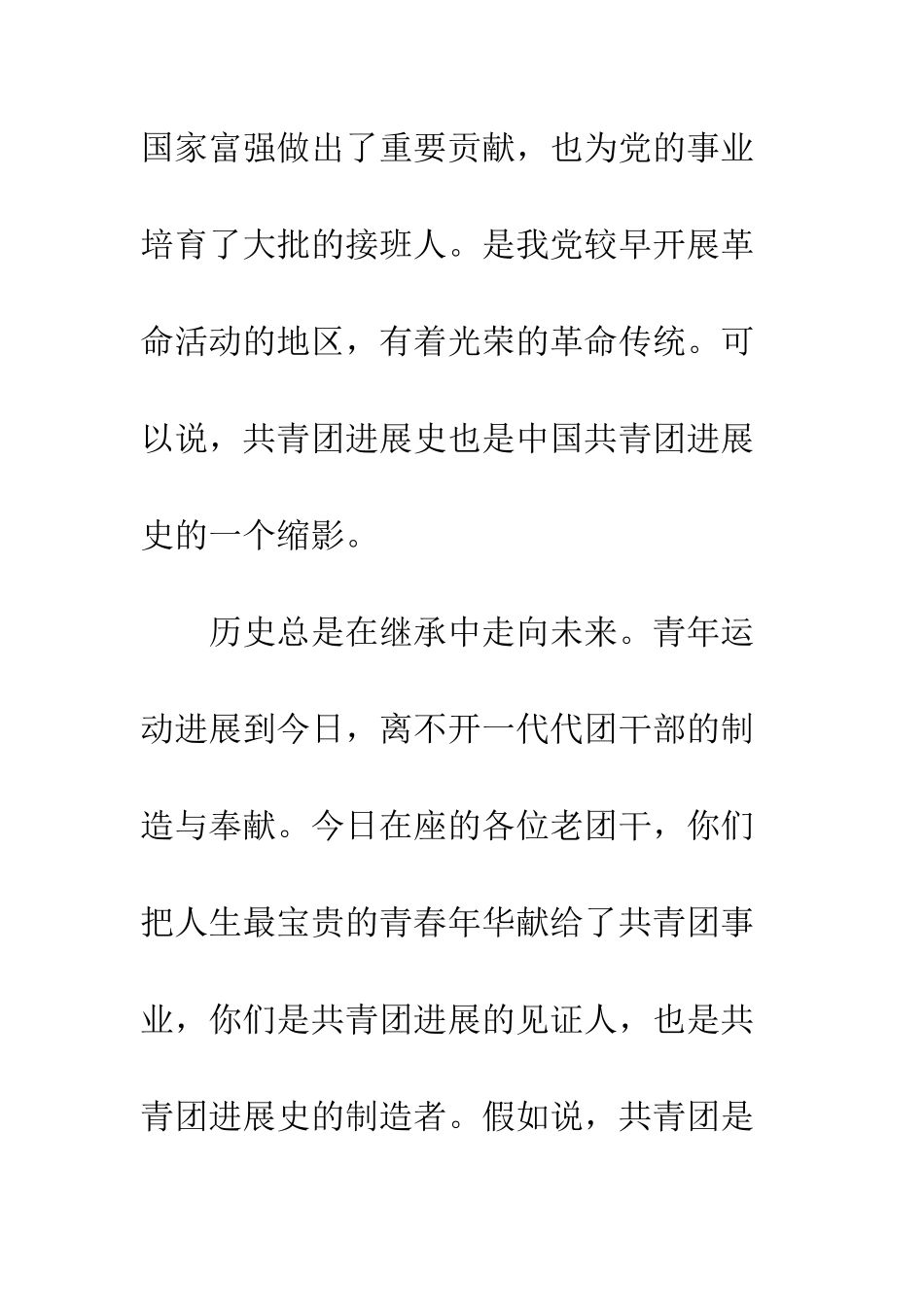 国家富强做出了重要贡献，也为党的事业培育了大批的接班人。是我党较早开展革命活动的地区，有着光荣的革命传统。可以说，共青团进展史也是中国共青团进展史的一个缩影。

历史总是在继承中走向未来。青年运动进展到今日，离不开一代代团干部的制造与奉献。今日在座的各位老团干，你们把人生最宝贵的青春年华献给了共青团事业，你们是共青团进展的见证人，也是共青团进展史的制造者。假如说，共青团是